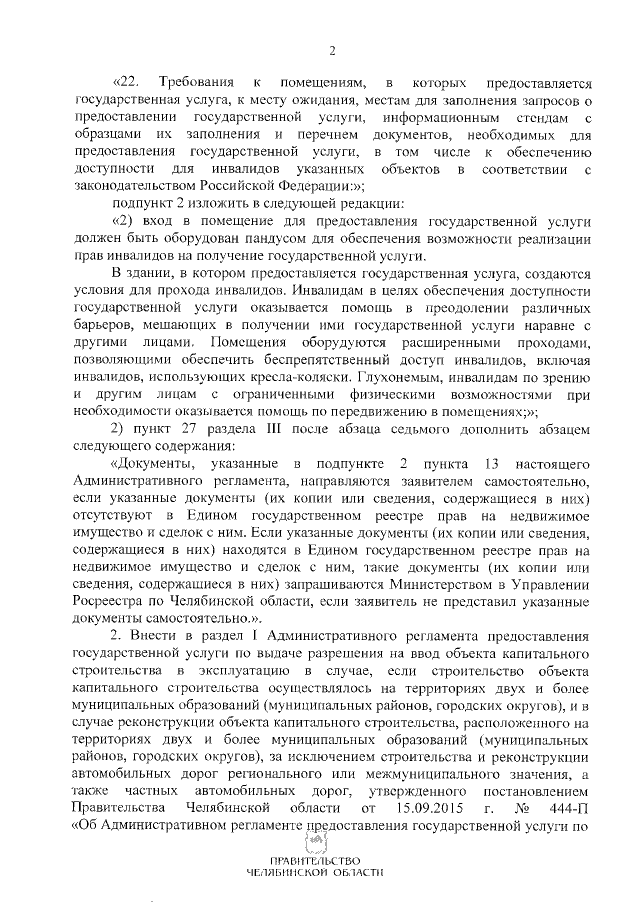 2

«22. Требования к помещениям, в которых предоставляется государственная услуга, к месту ожидания, местам для заполнения запросов о предоставлении государственной услуги, информационным стендам с образцами их заполнения и перечнем документов, необходимых для предоставления государственной услуги, в том числе к обеспечению доступности для инвалидов указанных объектов в соответствии с законодательством Российской Федерации:»;

подпункт 2 изложить в следующей редакции:

«2) вход в помещение для предоставления государственной услуги должен быть оборудован пандусом для обеспечения возможности реализации прав инвалидов на получение государственной услуги.

В здании, в котором предоставляется государственная услуга, создаются условия для прохода инвалидов. Инвалидам в целях обеспечения доступности государственной услуги оказывается помощь в преодолении различных барьеров, мешающих в получении ими государственной услуги наравне с другими лицами. Помещения оборудуются расширенными проходами, позволяющими обеспечить беспрепятственный доступ инвалидов, включая инвалидов, использующих кресла-коляски. Глухонемым, инвалидам по зрению и другим лицам с ограниченными физическими возможностями при необходимости оказывается помощь по передвижению в помещениях;»;

2) пункт 27 раздела III после абзаца седьмого дополнить абзацем следующего содержания:

«Документы, указанные в подпункте 2 пункта 13 настоящего Административного регламента, направляются заявителем самостоятельно, если указанные документы (их копии или сведения, содержащиеся в них) отсутствуют в Едином государственном реестре прав на недвижимое имущество и сделок с ним. Если указанные документы (их копии или сведения, содержащиеся в них) находятся в Едином государственном реестре прав на недвижимое имущество и сделок с ним, такие документы (их копии или сведения, содержащиеся в них) запрашиваются Министерством в Управлении Росреестра по Челябинской области, если заявитель не представил указанные документы самостоятельно.».

2. Внести в раздел I Административного регламента предоставления государственной услуги по выдаче разрешения на ввод объекта капитального строительства в эксплуатацию в случае, если строительство объекта капитального строительства осуществлялось на территориях двух и более муниципальных образований (муниципальных районов, городских округов), и в случае реконструкции объекта капитального строительства, расположенного на территориях двух и более муниципальных образований (муниципальных районов, городских округов), за исключением строительства и реконструкции автомобильных дорог регионального или межмуниципального значения, а также частных автомобильных дорог, утвержденного постановлением Правительства Челябинской области от 15.09.2015 г. № 444-П «Об Административном регламенте предоставления государственной услуги по

ПРАВИТЕЛЬСТВО
ЧЕЛЯБИНСКОЙ ОБЛАСТИ